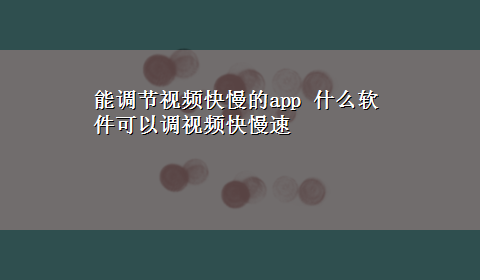 能调节视频快慢的app 什么软件可以调视频快慢速